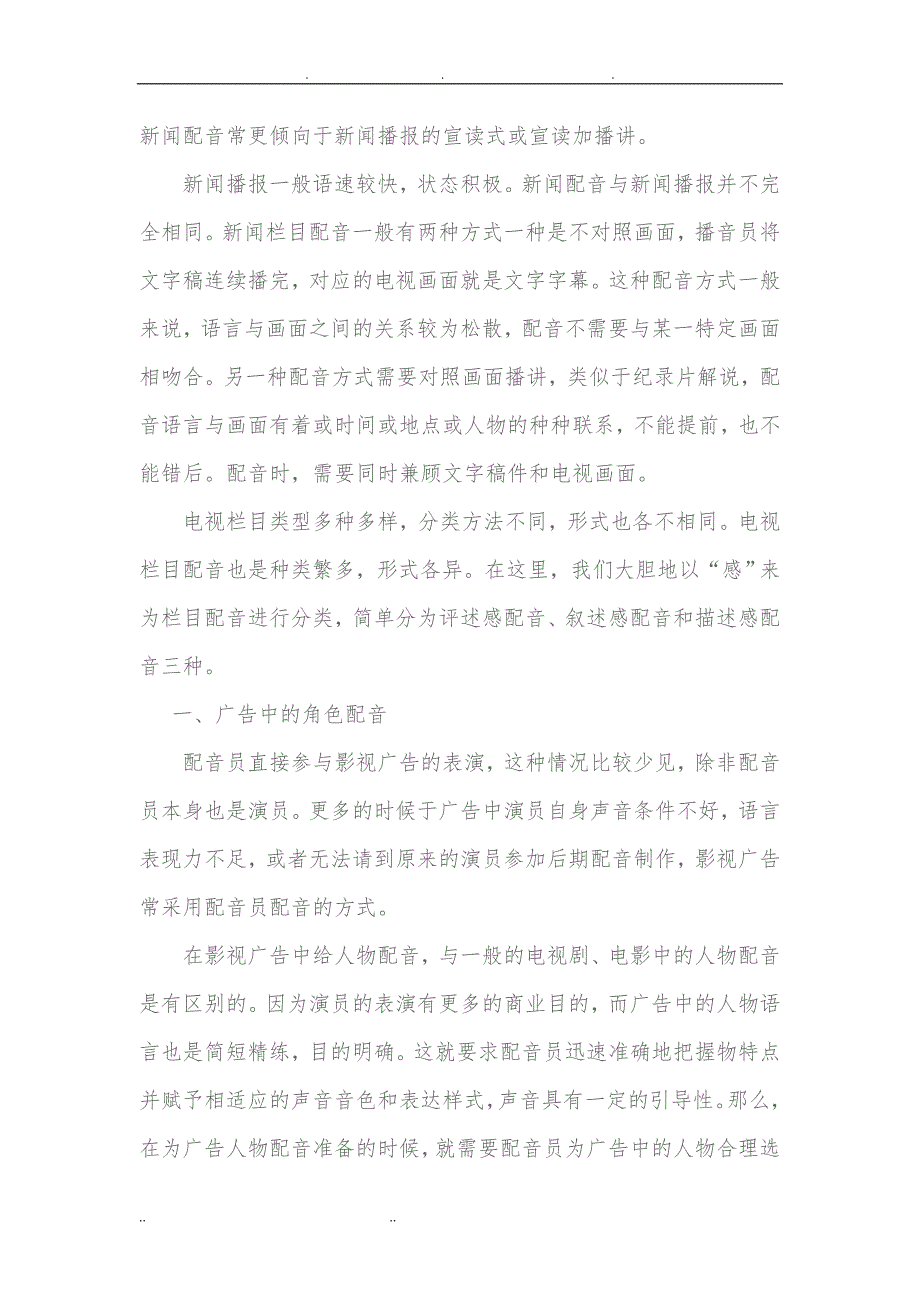 . . .

新闻配音常更倾向于新闻播报的宣读式或宣读加播讲。

新闻播报一般语速较快，状态积极。新闻配音与新闻播报并不完全相同。新闻栏目配音一般有两种方式一种是不对照画面，播音员将文字稿连续播完，对应的电视画面就是文字字幕。这种配音方式一般来说，语言与画面之间的关系较为松散，配音不需要与某一特定画面相吻合。另一种配音方式需要对照画面播讲，类似于纪录片解说，配音语言与画面有着或时间或地点或人物的种种联系，不能提前，也不能错后。配音时，需要同时兼顾文字稿件和电视画面。

电视栏目类型多种多样，分类方法不同，形式也各不相同。电视栏目配音也是种类繁多，形式各异。在这里，我们大胆地以“感”来为栏目配音进行分类，简单分为评述感配音、叙述感配音和描述感配音三种。

一、广告中的角色配音

配音员直接参与影视广告的表演，这种情况比较少见，除非配音员本身也是演员。更多的时候于广告中演员自身声音条件不好，语言表现力不足，或者无法请到原来的演员参加后期配音制作，影视广告常采用配音员配音的方式。

在影视广告中给人物配音，与一般的电视剧、电影中的人物配音是有区别的。因为演员的表演有更多的商业目的，而广告中的人物语言也是简短精练，目的明确。这就要求配音员迅速准确地把握物特点并赋予相适应的声音音色和表达样式，声音具有一定的引导性。那么，在为广告人物配音准备的时候，就需要配音员为广告中的人物合理选

.. ..